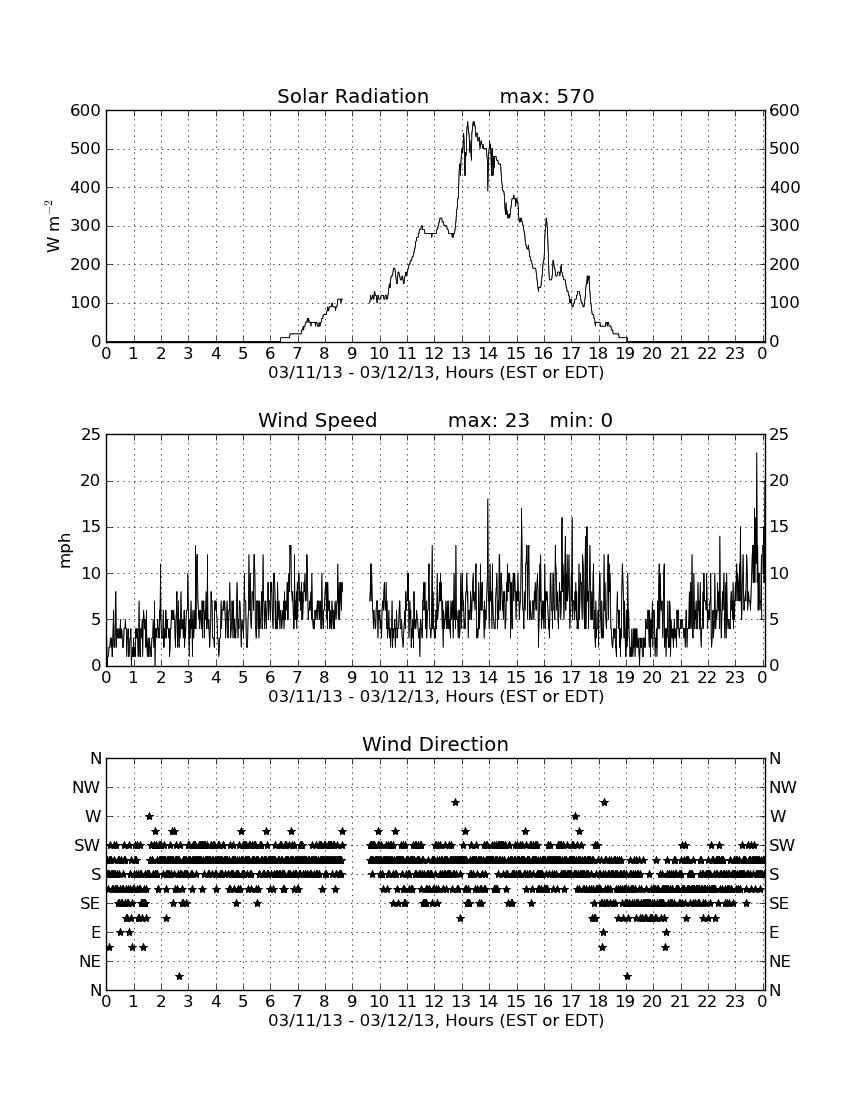 Solar Radiation max: 570

$W\ m^{-2}$

600 500 400 300 200 100 0

600 500 400 300 200 100 0

0 1 2 3 4 5 6 7 8 9 10 11 12 13 14 15 16 17 18 19 20 21 22 23 0

03/11/13 - 03/12/13, Hours (EST or EDT)

Wind Speed max: 23 min: 0

mph

25 20 15 10 5 0

25 20 15 10 5 0

0 1 2 3 4 5 6 7 8 9 10 11 12 13 14 15 16 17 18 19 20 21 22 23 0

03/11/13 - 03/12/13, Hours (EST or EDT)

Wind Direction

N NW W SW S SE E NE N

N NW W SW S SE E NE N

0 1 2 3 4 5 6 7 8 9 10 11 12 13 14 15 16 17 18 19 20 21 22 23 0

03/11/13 - 03/12/13, Hours (EST or EDT)